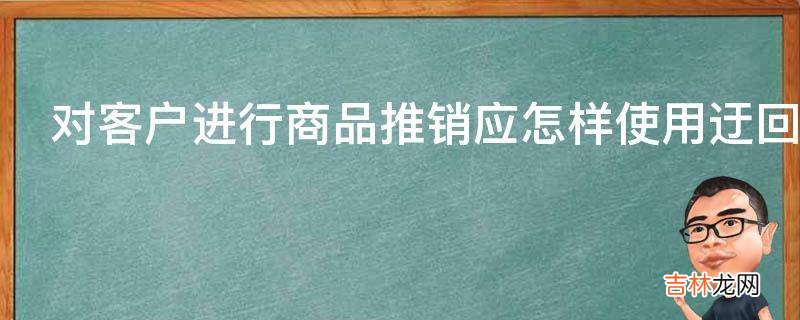 对客户进行商品推销应怎样使用迂回

吉林龙网